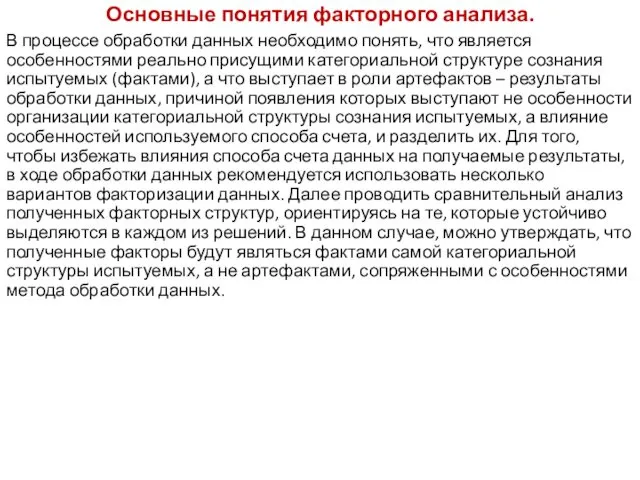 Основные понятия факторного анализа.

В процессе обработки данных необходимо понять, что является особенностями реально присущими категориальной структуре сознания испытуемых (фактами), а что выступает в роли артефактов – результаты обработки данных, причиной появления которых выступают не особенности организации категориальной структуры сознания испытуемых, а влияние особенностей используемого способа счета, и разделить их. Для того, чтобы избежать влияния способа счета данных на получаемые результаты, в ходе обработки данных рекомендуется использовать несколько вариантов факторизации данных. Далее проводить сравнительный анализ полученных факторных структур, ориентируясь на те, которые устойчиво выделяются в каждом из решений. В данном случае, можно утверждать, что полученные факторы будут являться фактами самой категориальной структуры испытуемых, а не артефактами, сопряженными с особенностями метода обработки данных.